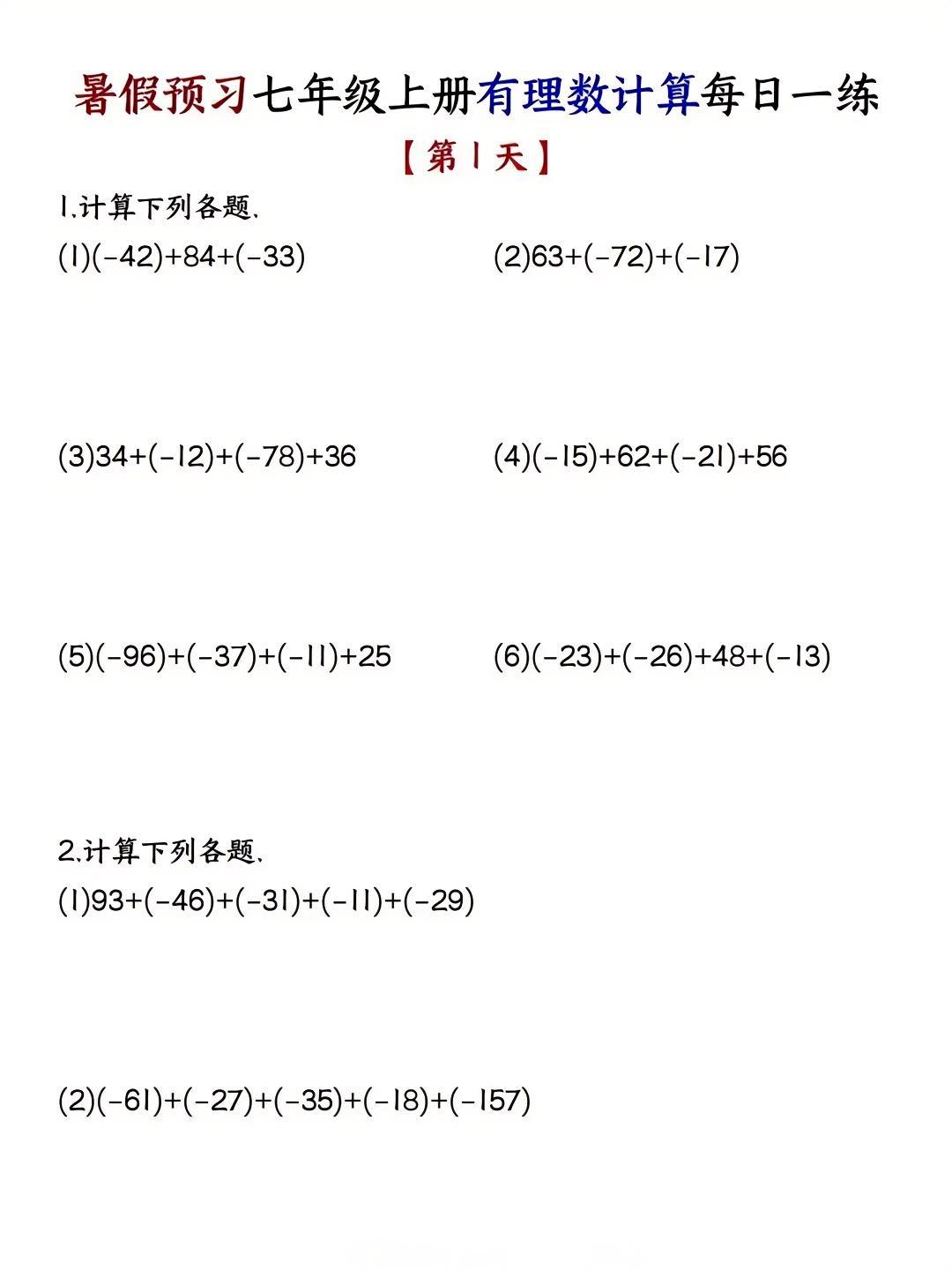 暑假预习七年级上册有理数计算每日一练

【第1天】

1.计算下列各题.

(1)$(-42)+84+(-33)$

(2)$63+(-72)+(-17)$

(3)$34+(-12)+(-78)+36$

(4)$(-15)+62+(-21)+56$

(5)$(-96)+(-37)+(-11)+25$

(6)$(-23)+(-26)+48+(-13)$

2.计算下列各题.

(1)$93+(-46)+(-31)+(-11)+(-29)$

(2)$(-61)+(-27)+(-35)+(-18)+(-157)$